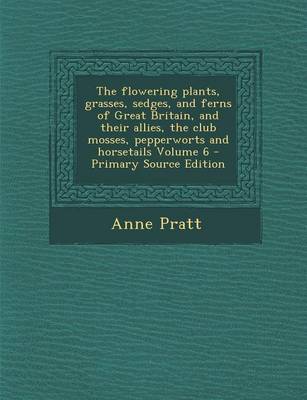 The flowering plants, grasses, sedges, and ferns of Great Britain, and their allies, the club mosses, pepperworts and horsetails Volume 6 - Primary Source Edition

Anne Pratt